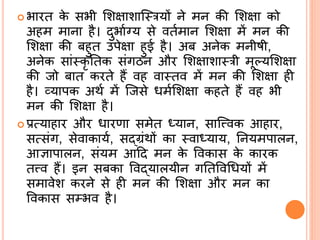 भारत के सभी शिक्षाशास्त्रियों ने मन की शिक्षा को अहम माना है। दुर्भाग्य से वर्तमान शिक्षा में मन की शिक्षा की बहुत उपेक्षा हुई है। अब अनेक मनीषी, अनेक सांस्कृतिक संगठन और शिक्षाशास्त्री मूल्यशिक्षा की जो बात करते हैं वह वास्तव में मन की शिक्षा ही है। व्यापक अर्थ में जिसे धर्मशिक्षा कहते हैं वह भी मन की शिक्षा है।

प्रत्याहार और धारणा समेत ध्यान, सात्विक आहार, सत्संग, सेवाकार्य, सद्ग्रंथों का स्वाध्याय, नियमपालन, आज्ञापालन, संयम आदि मन के विकास के कारक तत्व हैं। इन सबका विद्यालयीन गतिविधियों में समावेश करने से ही मन की शिक्षा और मन का विकास सम्भव है।